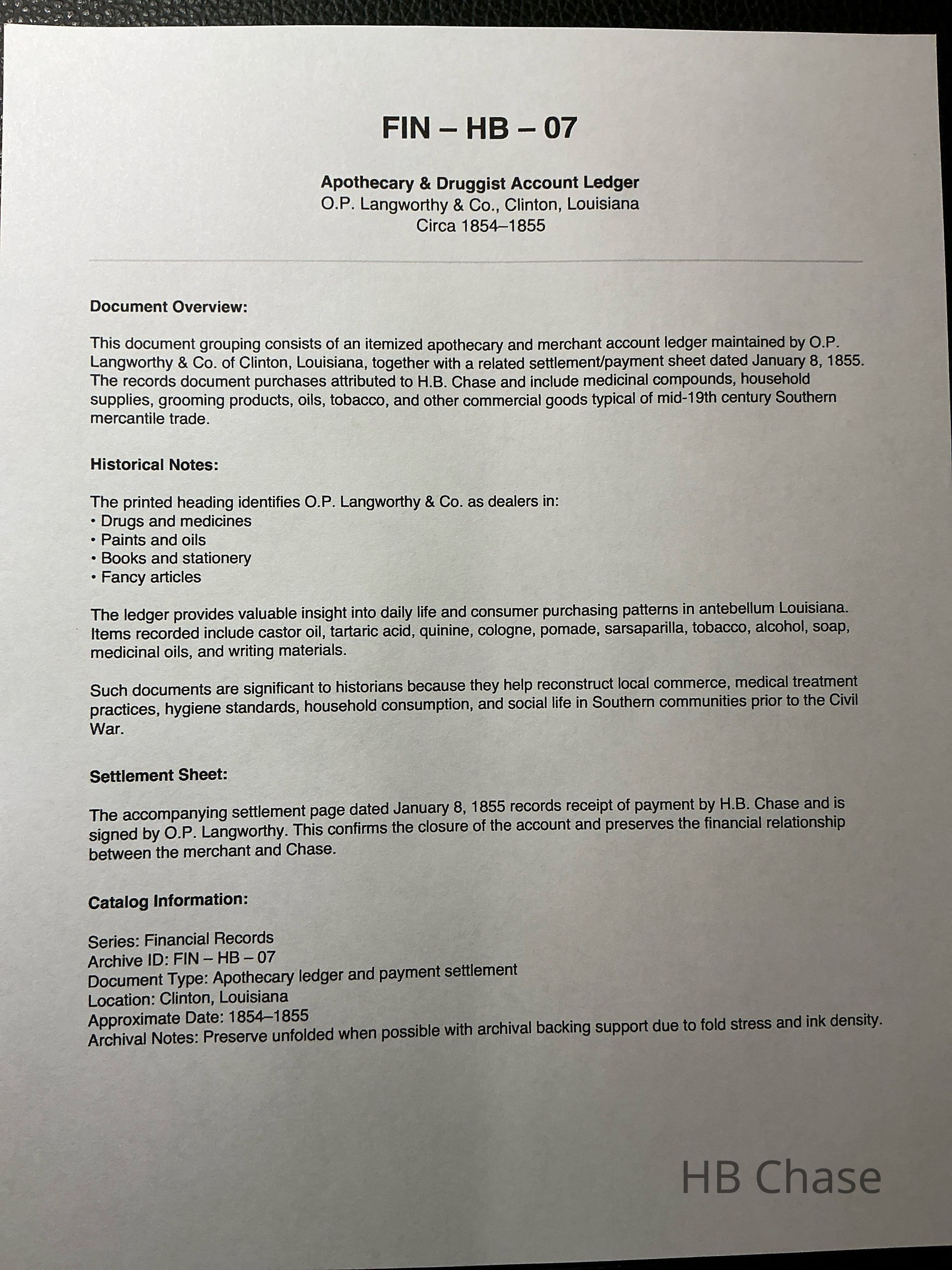 FIN – HB – 07

Apothecary & Druggist Account Ledger
O.P. Langworthy & Co., Clinton, Louisiana
Circa 1854–1855

Document Overview:

This document grouping consists of an itemized apothecary and merchant account ledger maintained by O.P. Langworthy & Co. of Clinton, Louisiana, together with a related settlement/payment sheet dated January 8, 1855. The records document purchases attributed to H.B. Chase and include medicinal compounds, household supplies, grooming products, oils, tobacco, and other commercial goods typical of mid-19th century Southern mercantile trade.

Historical Notes:

The printed heading identifies O.P. Langworthy & Co. as dealers in:
• Drugs and medicines
• Paints and oils
• Books and stationery
• Fancy articles

The ledger provides valuable insight into daily life and consumer purchasing patterns in antebellum Louisiana. Items recorded include castor oil, tartaric acid, quinine, cologne, pomade, sarsaparilla, tobacco, alcohol, soap, medicinal oils, and writing materials.

Such documents are significant to historians because they help reconstruct local commerce, medical treatment practices, hygiene standards, household consumption, and social life in Southern communities prior to the Civil War.

Settlement Sheet:

The accompanying settlement page dated January 8, 1855 records receipt of payment by H.B. Chase and is signed by O.P. Langworthy. This confirms the closure of the account and preserves the financial relationship between the merchant and Chase.

Catalog Information:

Series: Financial Records
Archive ID: FIN – HB – 07
Document Type: Apothecary ledger and payment settlement
Location: Clinton, Louisiana
Approximate Date: 1854–1855
Archival Notes: Preserve unfolded when possible with archival backing support due to fold stress and ink density.

HB Chase